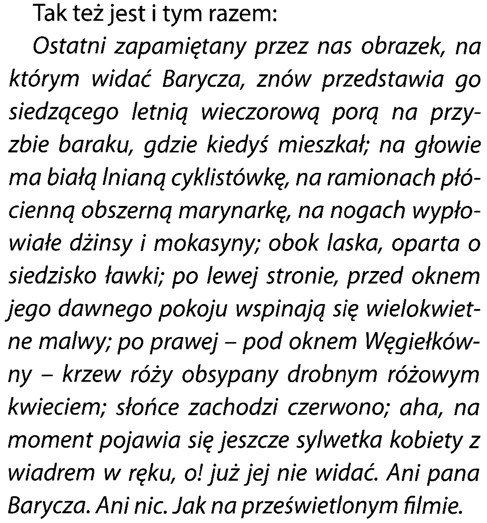 Tak też jest i tym razem:

Ostatni zapamiętany przez nas obrazek, na którym widać Barycza, znów przedstawia go siedzącego letnią wieczorową porą na przyzbie baraku, gdzie kiedyś mieszkał; na głowie ma białą lnianą cyklistówkę, na ramionach płócienną obszerną marynarkę, na nogach wypłowiałe dżinsy i mokasyny; obok laska, oparta o siedzisko ławki; po lewej stronie, przed oknem jego dawnego pokoju wspinają się wielokwietne malwy; po prawej – pod oknem Węgiełkówny – krzew róży obsypany drobnym różowym kwieciem; słońce zachodzi czerwono; aha, na moment pojawia się jeszcze sylwetka kobiety z wiadrem w ręku, o! już jej nie widać. Ani pana Barycza. Ani nic. Jak na prześwietlonym filmie.